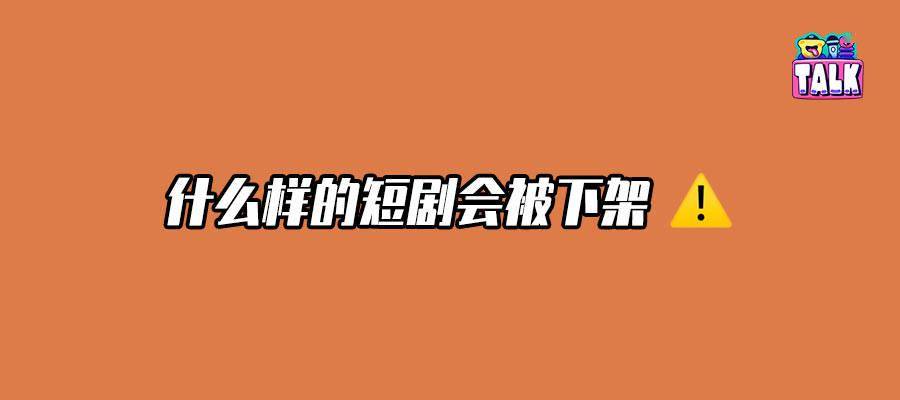 TALK

什么样的短剧会被下架 ⚠️